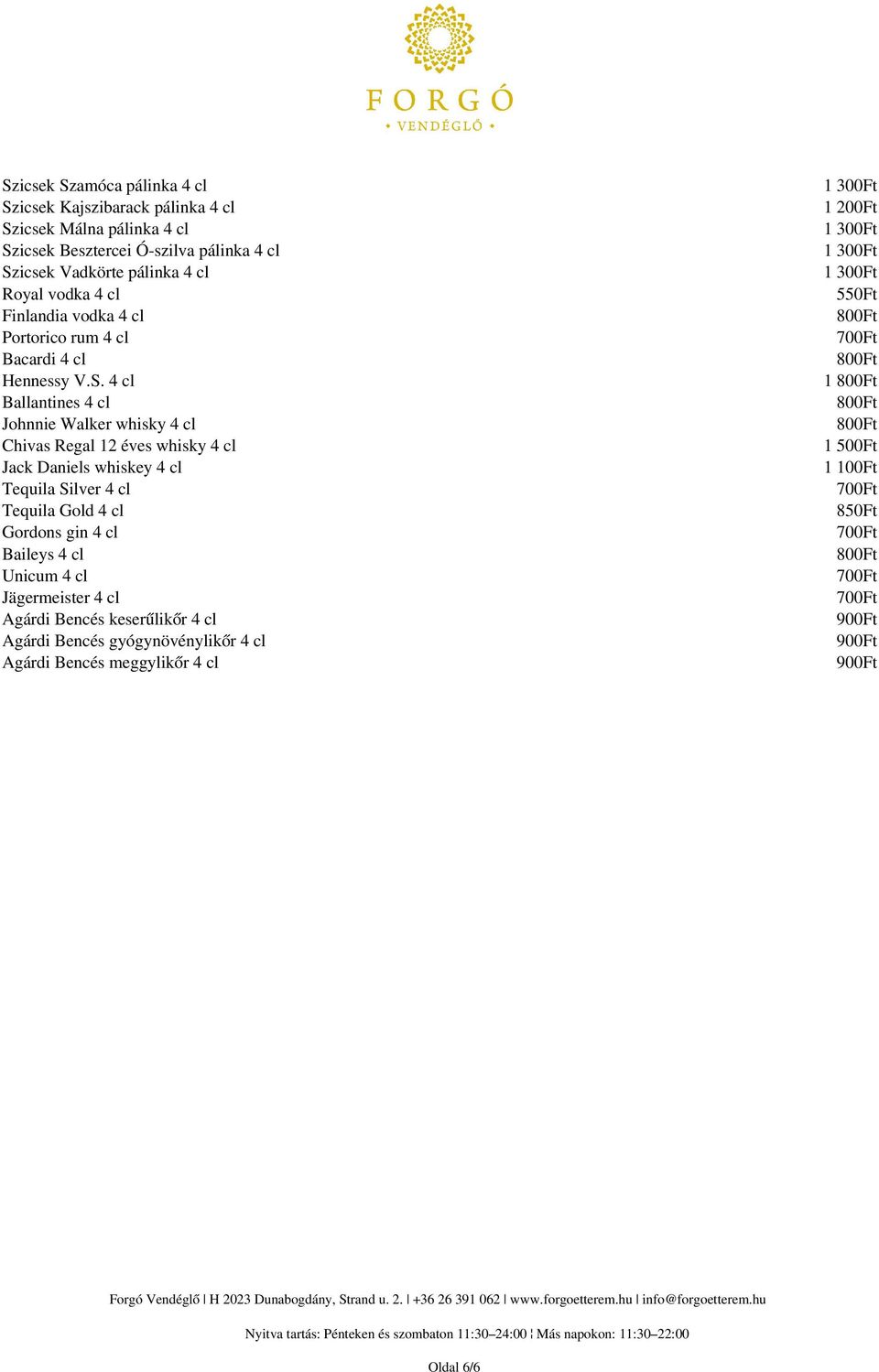 FORGÓ
• VENDÉGLŐ •

| | |
|---|---|
| Szicsek Szamóca pálinka 4 cl | 1 300Ft |
| Szicsek Kajszibarack pálinka 4 cl | 1 200Ft |
| Szicsek Málna pálinka 4 cl | 1 300Ft |
| Szicsek Besztercei Ó-szilva pálinka 4 cl | 1 300Ft |
| Szicsek Vadkörte pálinka 4 cl | 1 300Ft |
| Royal vodka 4 cl | 550Ft |
| Finlandia vodka 4 cl | 800Ft |
| Portorico rum 4 cl | 700Ft |
| Bacardi 4 cl | 800Ft |
| Hennessy V.S. 4 cl | 1 800Ft |
| Ballantines 4 cl | 800Ft |
| Johnnie Walker whisky 4 cl | 800Ft |
| Chivas Regal 12 éves whisky 4 cl | 1 500Ft |
| Jack Daniels whiskey 4 cl | 1 100Ft |
| Tequila Silver 4 cl | 700Ft |
| Tequila Gold 4 cl | 850Ft |
| Gordons gin 4 cl | 700Ft |
| Baileys 4 cl | 800Ft |
| Unicum 4 cl | 700Ft |
| Jägermeister 4 cl | 700Ft |
| Agárdi Bencés keserűlikőr 4 cl | 900Ft |
| Agárdi Bencés gyógynövénylikőr 4 cl | 900Ft |
| Agárdi Bencés meggylikőr 4 cl | 900Ft |

Forgó Vendéglő | H 2023 Dunabogdány, Strand u. 2. | +36 26 391 062 | www.forgoetterem.hu | info@forgoetterem.hu

Nyitva tartás: Pénteken és szombaton 11:30–24:00 ¦ Más napokon: 11:30–22:00

Oldal 6/6